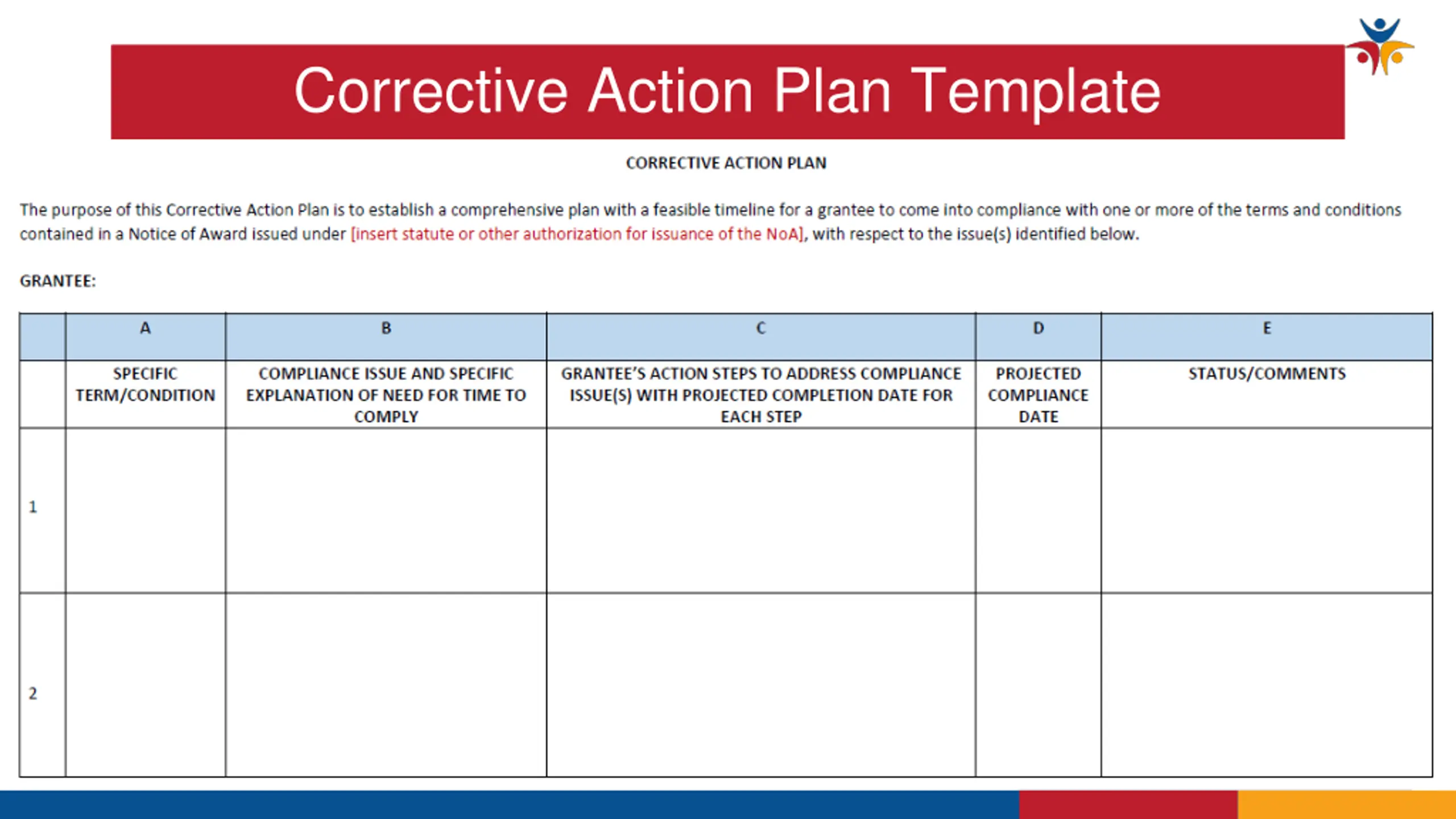 Corrective Action Plan Template

CORRECTIVE ACTION PLAN

The purpose of this Corrective Action Plan is to establish a comprehensive plan with a feasible timeline for a grantee to come into compliance with one or more of the terms and conditions contained in a Notice of Award issued under [insert statute or other authorization for issuance of the NoA], with respect to the issue(s) identified below.

GRANTEE:

| | A | B | C | D | E |
|---|---|---|---|---|---|
| | SPECIFIC TERM/CONDITION | COMPLIANCE ISSUE AND SPECIFIC EXPLANATION OF NEED FOR TIME TO COMPLY | GRANTEE'S ACTION STEPS TO ADDRESS COMPLIANCE ISSUE(S) WITH PROJECTED COMPLETION DATE FOR EACH STEP | PROJECTED COMPLIANCE DATE | STATUS/COMMENTS |
| 1 | | | | | |
| 2 | | | | | |